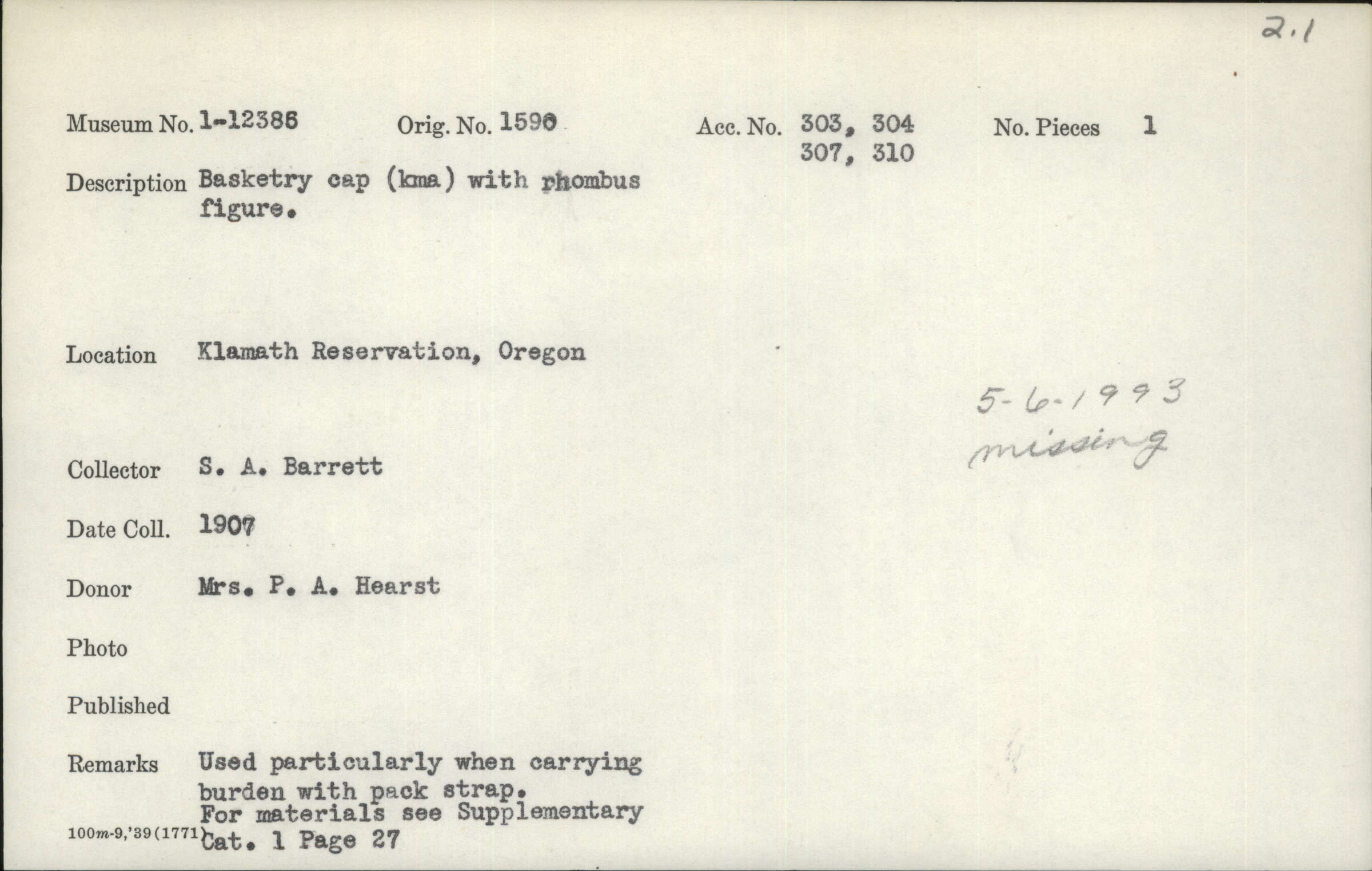 2.1

Museum No. 1-12386 Orig. No. 1590 Acc. No. 303, 304 307, 310 No. Pieces 1

Description Basketry cap (kma) with rhombus figure.

Location Klamath Reservation, Oregon

5-6-1993 missing

Collector S. A. Barrett

Date Coll. 1907

Donor Mrs. P. A. Hearst

Photo

Published

Remarks Used particularly when carrying burden with pack strap. For materials see Supplementary Cat. 1 Page 27

100m-9,'39(1771)